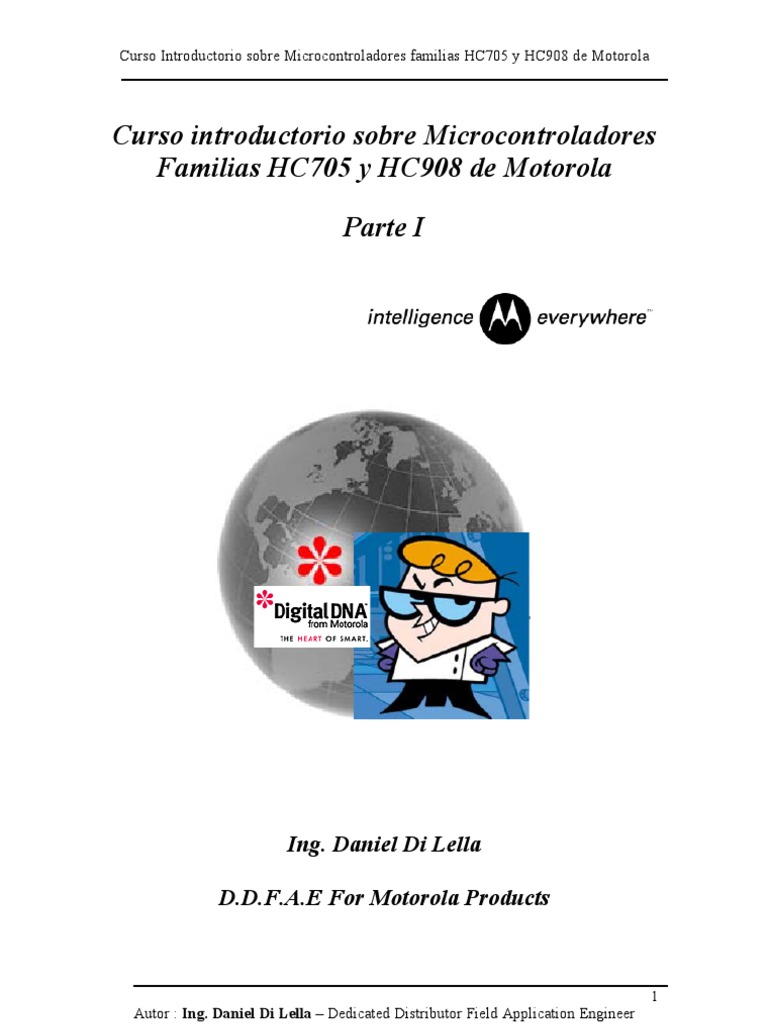 Curso Introductorio sobre Microcontroladores familias HC705 y HC908 de Motorola

Curso introductorio sobre Microcontroladores Familias HC705 y HC908 de Motorola

Parte I

intelligence everywhere™

Digital DNA from Motorola
THE HEART OF SMART.

Ing. Daniel Di Lella

D.D.F.A.E For Motorola Products

1

Autor : Ing. Daniel Di Lella – Dedicated Distributor Field Application Engineer